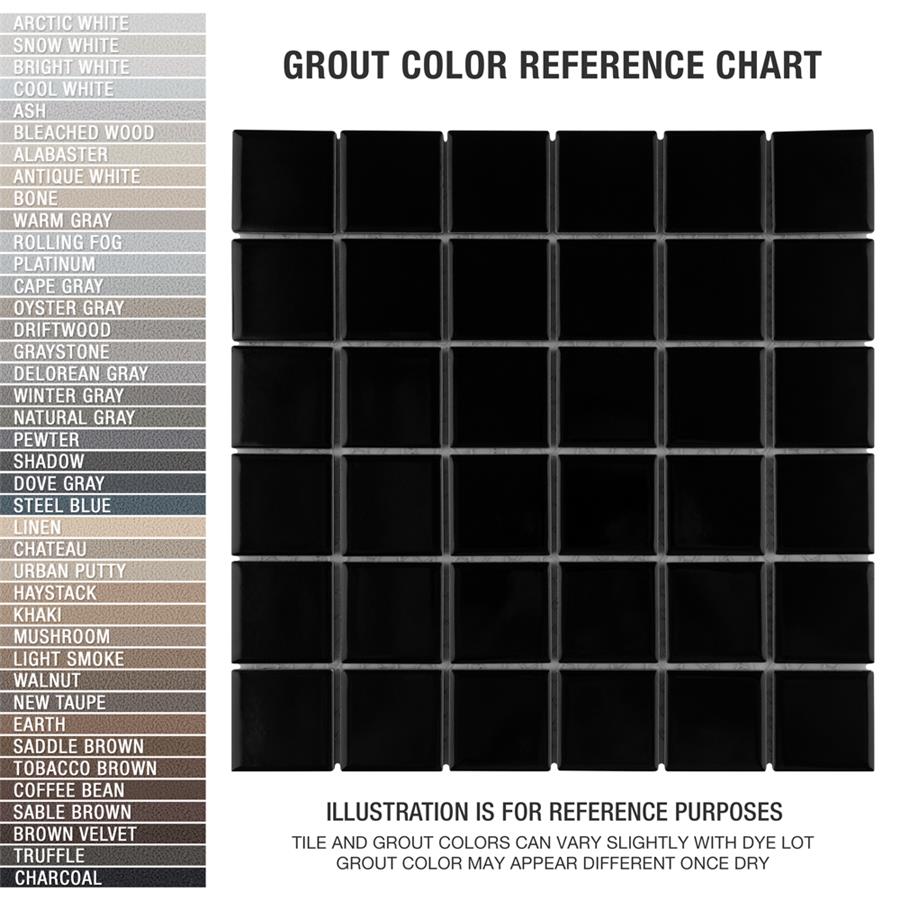 ARCTIC WHITE
SNOW WHITE
BRIGHT WHITE
COOL WHITE
ASH
BLEACHED WOOD
ALABASTER
ANTIQUE WHITE
BONE
WARM GRAY
ROLLING FOG
PLATINUM
CAPE GRAY
OYSTER GRAY
DRIFTWOOD
GRAYSTONE
DELOREAN GRAY
WINTER GRAY
NATURAL GRAY
PEWTER
SHADOW
DOVE GRAY
STEEL BLUE
LINEN
CHATEAU
URBAN PUTTY
HAYSTACK
KHAKI
MUSHROOM
LIGHT SMOKE
WALNUT
NEW TAUPE
EARTH
SADDLE BROWN
TOBACCO BROWN
COFFEE BEAN
SABLE BROWN
BROWN VELVET
TRUFFLE
CHARCOAL

GROUT COLOR REFERENCE CHART

ILLUSTRATION IS FOR REFERENCE PURPOSES
TILE AND GROUT COLORS CAN VARY SLIGHTLY WITH DYE LOT
GROUT COLOR MAY APPEAR DIFFERENT ONCE DRY